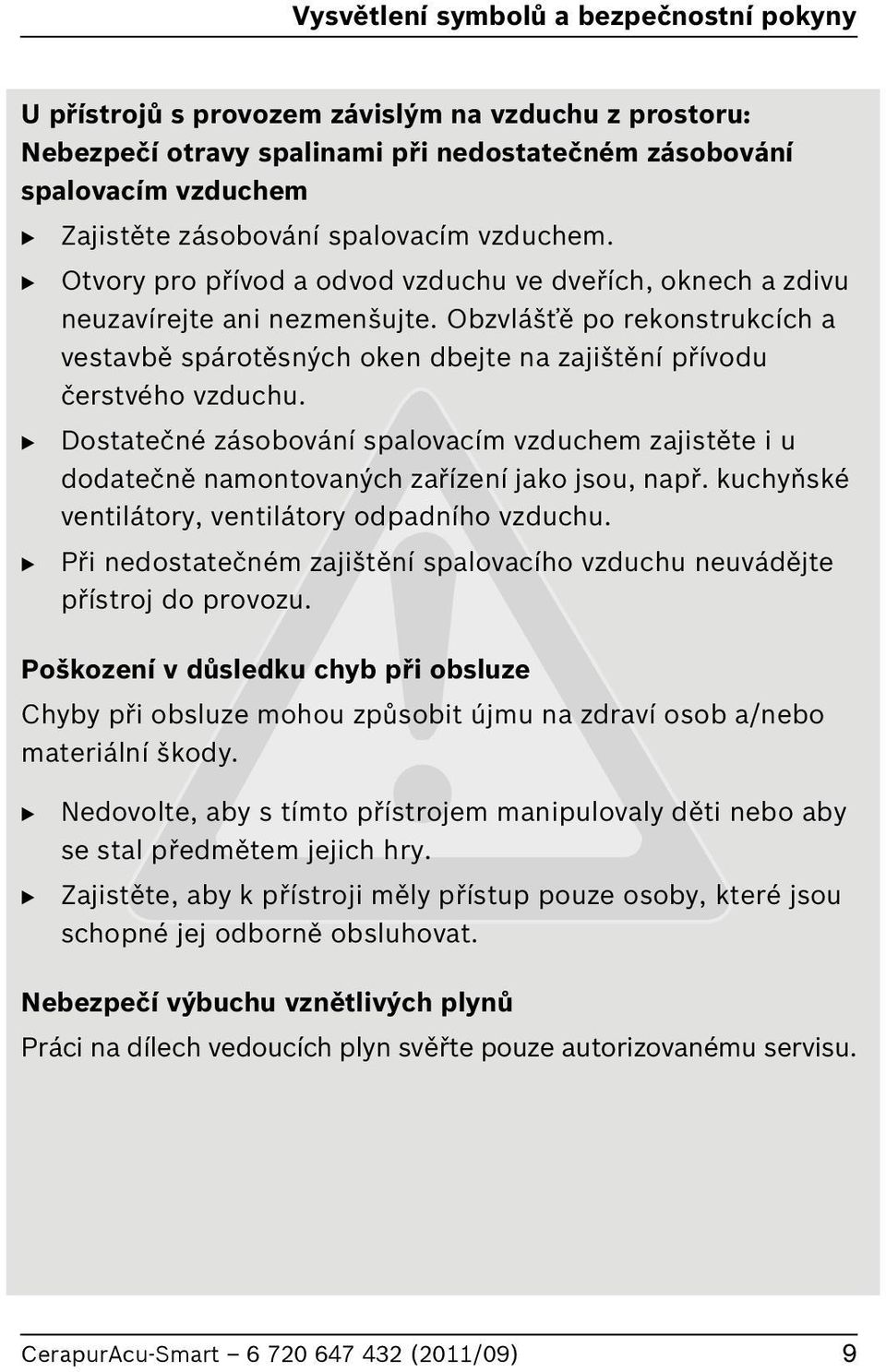 Vysvětlení symbolů a bezpečnostní pokyny

U přístrojů s provozem závislým na vzduchu z prostoru: Nebezpečí otravy spalinami při nedostatečném zásobování spalovacím vzduchem

▶ Zajistěte zásobování spalovacím vzduchem.

▶ Otvory pro přívod a odvod vzduchu ve dveřích, oknech a zdivu neuzavírejte ani nezmenšujte. Obzvlášťě po rekonstrukcích a vestavbě spárotěsných oken dbejte na zajištění přívodu čerstvého vzduchu.

▶ Dostatečné zásobování spalovacím vzduchem zajistěte i u dodatečně namontovaných zařízení jako jsou, např. kuchyňské ventilátory, ventilátory odpadního vzduchu.

▶ Při nedostatečném zajištění spalovacího vzduchu neuvádějte přístroj do provozu.

Poškození v důsledku chyb při obsluze

Chyby při obsluze mohou způsobit újmu na zdraví osob a/nebo materiální škody.

▶ Nedovolte, aby s tímto přístrojem manipulovaly děti nebo aby se stal předmětem jejich hry.

▶ Zajistěte, aby k přístroji měly přístup pouze osoby, které jsou schopné jej odborně obsluhovat.

Nebezpečí výbuchu vznětlivých plynů

Práci na dílech vedoucích plyn svěřte pouze autorizovanému servisu.

CerapurAcu-Smart – 6 720 647 432 (2011/09) 9